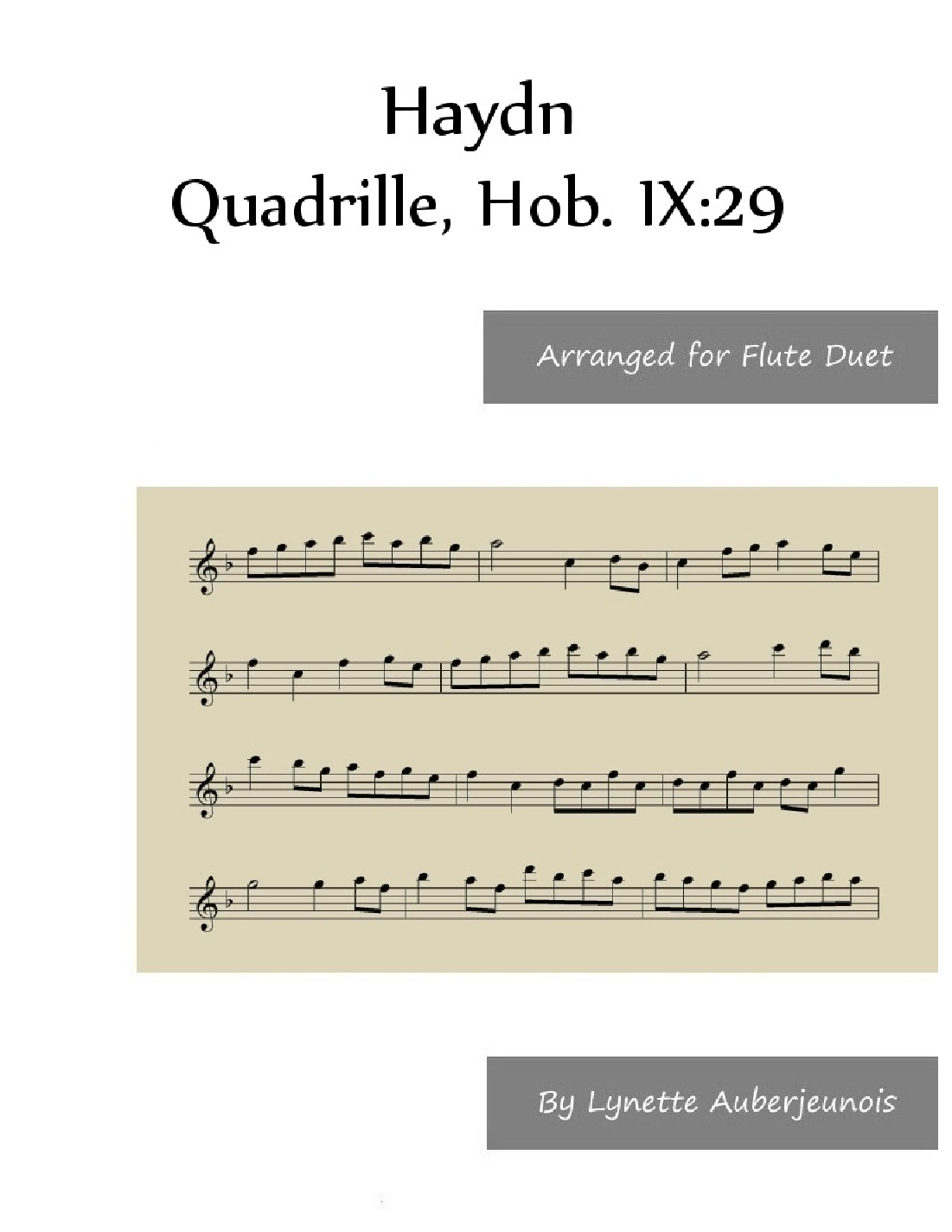 Haydn
Quadrille, Hob. IX:29

Arranged for Flute Duet

By Lynette Auberjeunois